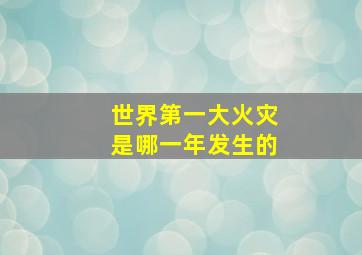 世界第一大火灾
是哪一年发生的